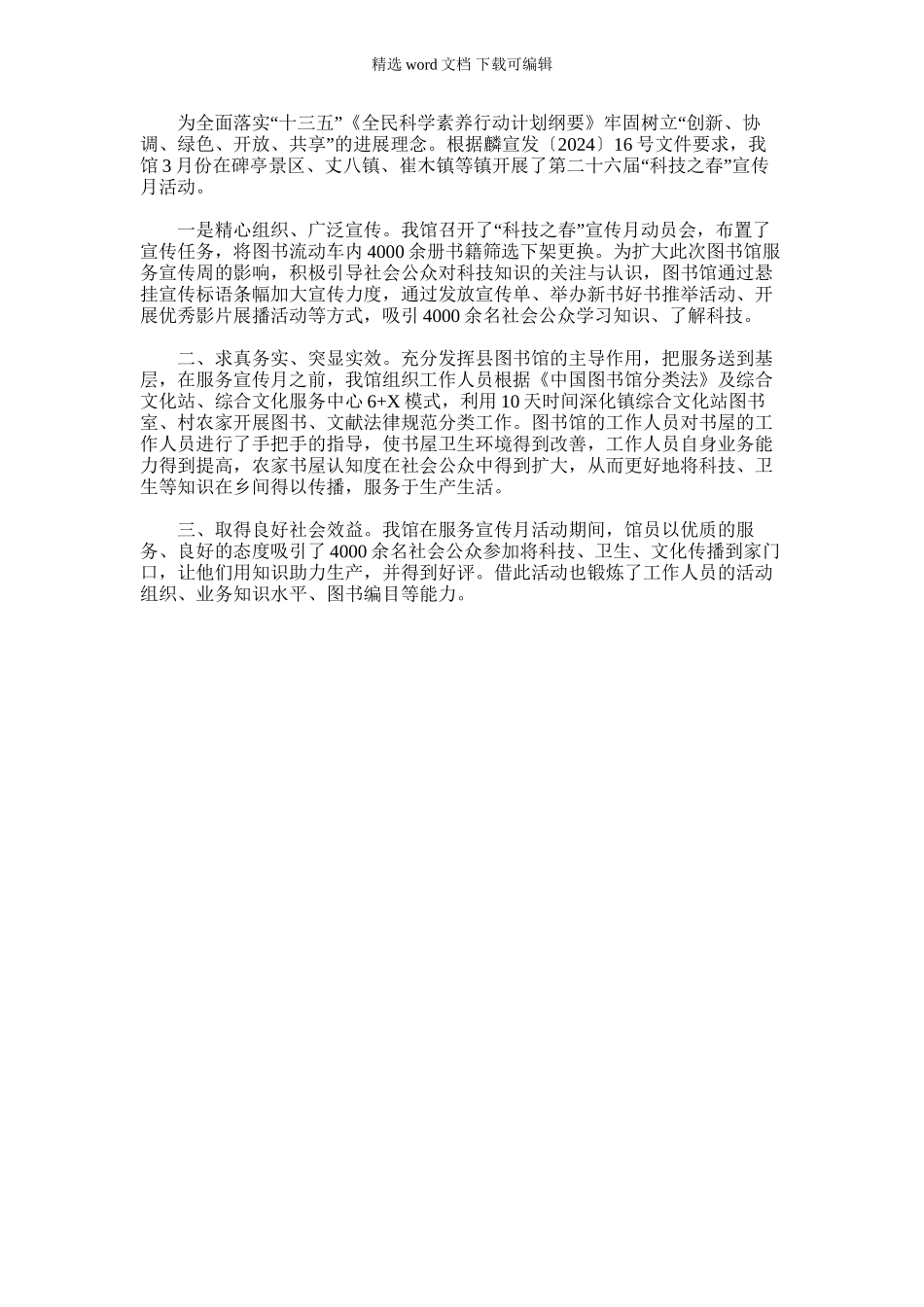 精选word文档 下载可编辑

为全面落实“十三五”《全民科学素养行动计划纲要》牢固树立“创新、协调、绿色、开放、共享”的进展理念。根据麟宣发〔2024〕16号文件要求，我馆3月份在碑亭景区、丈八镇、崔木镇等镇开展了第二十六届“科技之春”宣传月活动。

一是精心组织、广泛宣传。我馆召开了“科技之春”宣传月动员会，布置了宣传任务，将图书流动车内4000余册书籍筛选下架更换。为扩大此次图书馆服务宣传周的影响，积极引导社会公众对科技知识的关注与认识，图书馆通过悬挂宣传标语条幅加大宣传力度，通过发放宣传单、举办新书好书推举活动、开展优秀影片展播活动等方式，吸引4000余名社会公众学习知识、了解科技。

二、求真务实、突显实效。充分发挥县图书馆的主导作用，把服务送到基层，在服务宣传月之前，我馆组织工作人员根据《中国图书馆分类法》及综合文化站、综合文化服务中心6+X模式，利用10天时间深化镇综合文化站图书室、村农家开展图书、文献法律规范分类工作。图书馆的工作人员对书屋的工作人员进行了手把手的指导，使书屋卫生环境得到改善，工作人员自身业务能力得到提高，农家书屋认知度在社会公众中得到扩大，从而更好地将科技、卫生等知识在乡间得以传播，服务于生产生活。

三、取得良好社会效益。我馆在服务宣传月活动期间，馆员以优质的服务、良好的态度吸引了4000余名社会公众参加将科技、卫生、文化传播到家门口，让他们用知识助力生产，并得到好评。借此活动也锻炼了工作人员的活动组织、业务知识水平、图书编目等能力。